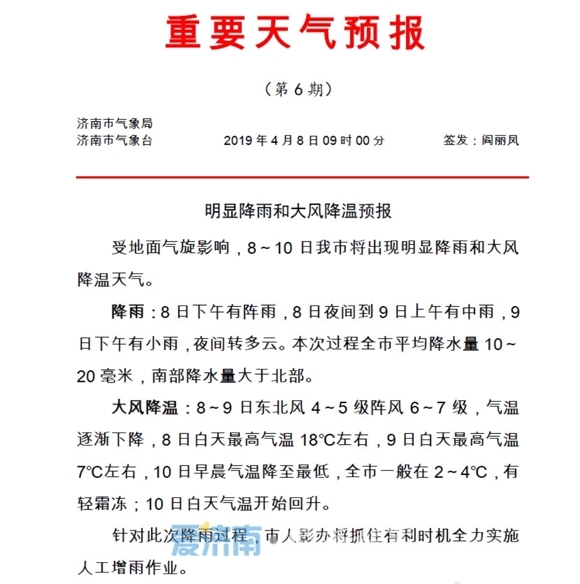 重要天气预报

（第 6 期）

济南市气象局
济南市气象台　　2019 年 4 月 8 日 09 时 00 分　　签发：阎丽凤

明显降雨和大风降温预报

受地面气旋影响，8～10 日我市将出现明显降雨和大风降温天气。

降雨：8 日下午有阵雨，8 日夜间到 9 日上午有中雨，9 日下午有小雨，夜间转多云。本次过程全市平均降水量 10～20 毫米，南部降水量大于北部。

大风降温：8～9 日东北风 4～5 级阵风 6～7 级，气温逐渐下降，8 日白天最高气温 18℃左右，9 日白天最高气温 7℃左右，10 日早晨气温降至最低，全市一般在 2～4℃，有轻霜冻；10 日白天气温开始回升。

针对此次降雨过程，市人影办将抓住有利时机全力实施人工增雨作业。

爱济南